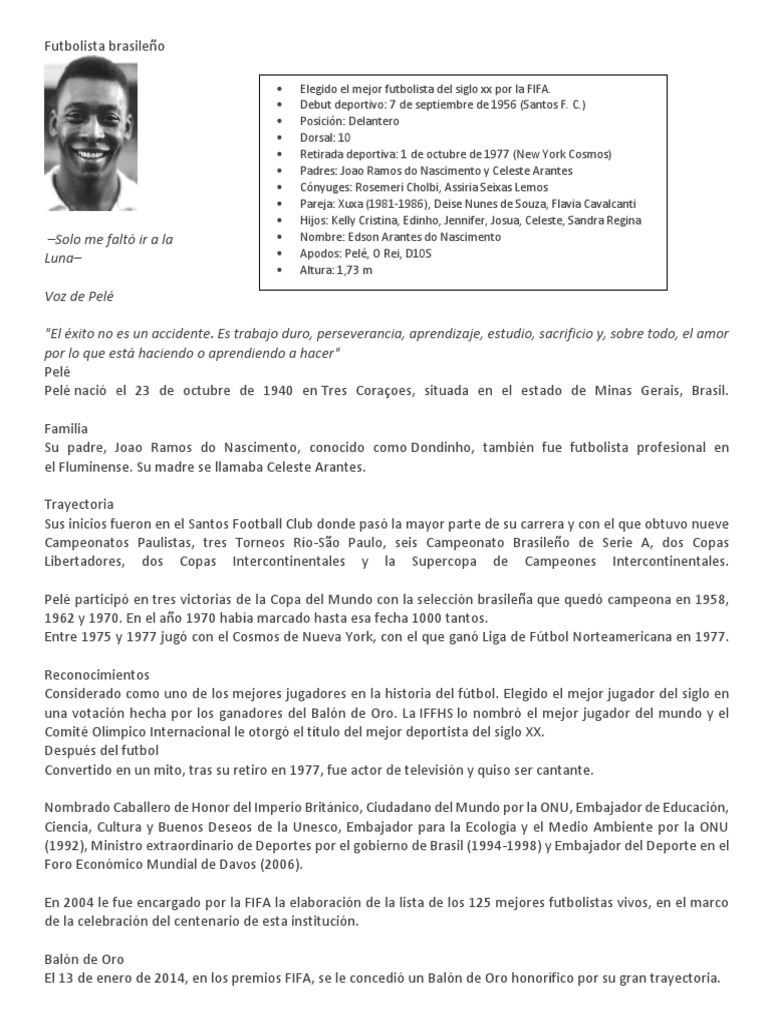 Futbolista brasileño

–Solo me faltó ir a la Luna–

Voz de Pelé

- Elegido el mejor futbolista del siglo xx por la FIFA.
- Debut deportivo: 7 de septiembre de 1956 (Santos F. C.)
- Posición: Delantero
- Dorsal: 10
- Retirada deportiva: 1 de octubre de 1977 (New York Cosmos)
- Padres: Joao Ramos do Nascimento y Celeste Arantes
- Cónyuges: Rosemeri Cholbi, Assiria Seixas Lemos
- Pareja: Xuxa (1981-1986), Deise Nunes de Souza, Flavia Cavalcanti
- Hijos: Kelly Cristina, Edinho, Jennifer, Josua, Celeste, Sandra Regina
- Nombre: Edson Arantes do Nascimento
- Apodos: Pelé, O Rei, D10S
- Altura: 1,73 m

"El éxito no es un accidente. Es trabajo duro, perseverancia, aprendizaje, estudio, sacrificio y, sobre todo, el amor por lo que está haciendo o aprendiendo a hacer"
Pelé
Pelé nació el 23 de octubre de 1940 en Tres Coraçoes, situada en el estado de Minas Gerais, Brasil.

Familia
Su padre, Joao Ramos do Nascimento, conocido como Dondinho, también fue futbolista profesional en el Fluminense. Su madre se llamaba Celeste Arantes.

Trayectoria
Sus inicios fueron en el Santos Football Club donde pasó la mayor parte de su carrera y con el que obtuvo nueve Campeonatos Paulistas, tres Torneos Río-São Paulo, seis Campeonato Brasileño de Serie A, dos Copas Libertadores, dos Copas Intercontinentales y la Supercopa de Campeones Intercontinentales.

Pelé participó en tres victorias de la Copa del Mundo con la selección brasileña que quedó campeona en 1958, 1962 y 1970. En el año 1970 había marcado hasta esa fecha 1000 tantos.
Entre 1975 y 1977 jugó con el Cosmos de Nueva York, con el que ganó Liga de Fútbol Norteamericana en 1977.

Reconocimientos
Considerado como uno de los mejores jugadores en la historia del fútbol. Elegido el mejor jugador del siglo en una votación hecha por los ganadores del Balón de Oro. La IFFHS lo nombró el mejor jugador del mundo y el Comité Olímpico Internacional le otorgó el título del mejor deportista del siglo XX.
Después del futbol
Convertido en un mito, tras su retiro en 1977, fue actor de televisión y quiso ser cantante.

Nombrado Caballero de Honor del Imperio Británico, Ciudadano del Mundo por la ONU, Embajador de Educación, Ciencia, Cultura y Buenos Deseos de la Unesco, Embajador para la Ecología y el Medio Ambiente por la ONU (1992), Ministro extraordinario de Deportes por el gobierno de Brasil (1994-1998) y Embajador del Deporte en el Foro Económico Mundial de Davos (2006).

En 2004 le fue encargado por la FIFA la elaboración de la lista de los 125 mejores futbolistas vivos, en el marco de la celebración del centenario de esta institución.

Balón de Oro
El 13 de enero de 2014, en los premios FIFA, se le concedió un Balón de Oro honorífico por su gran trayectoria.